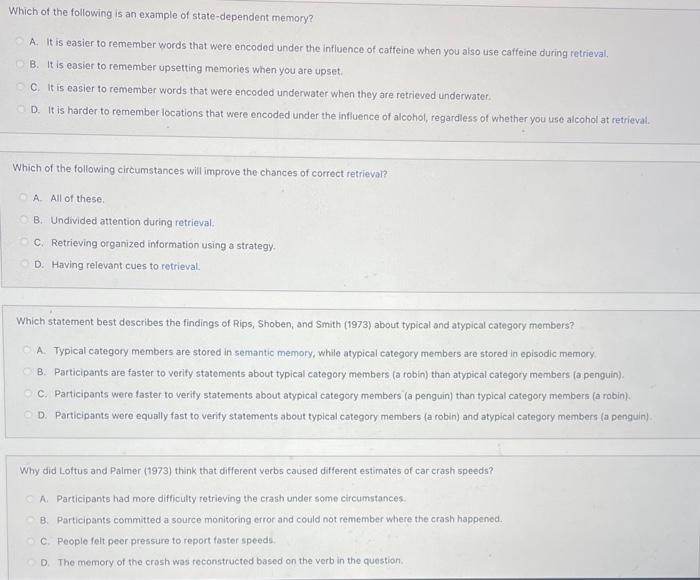 Which of the following is an example of state-dependent memory?

A. It is easier to remember words that were encoded under the influence of caffeine when you also use caffeine during retrieval.
B. It is easier to remember upsetting memories when you are upset.
C. It is easier to remember words that were encoded underwater when they are retrieved underwater.
D. It is harder to remember locations that were encoded under the influence of alcohol, regardless of whether you use alcohol at retrieval.

Which of the following circumstances will improve the chances of correct retrieval?

A. All of these.
B. Undivided attention during retrieval.
C. Retrieving organized information using a strategy.
D. Having relevant cues to retrieval.

Which statement best describes the findings of Rips, Shoben, and Smith (1973) about typical and atypical category members?

A. Typical category members are stored in semantic memory, while atypical category members are stored in episodic memory.
B. Participants are faster to verify statements about typical category members (a robin) than atypical category members (a penguin).
C. Participants were faster to verify statements about atypical category members (a penguin) than typical category members (a robin).
D. Participants were equally fast to verify statements about typical category members (a robin) and atypical category members (a penguin).

Why did Loftus and Palmer (1973) think that different verbs caused different estimates of car crash speeds?

A. Participants had more difficulty retrieving the crash under some circumstances.
B. Participants committed a source monitoring error and could not remember where the crash happened.
C. People felt peer pressure to report faster speeds.
D. The memory of the crash was reconstructed based on the verb in the question.